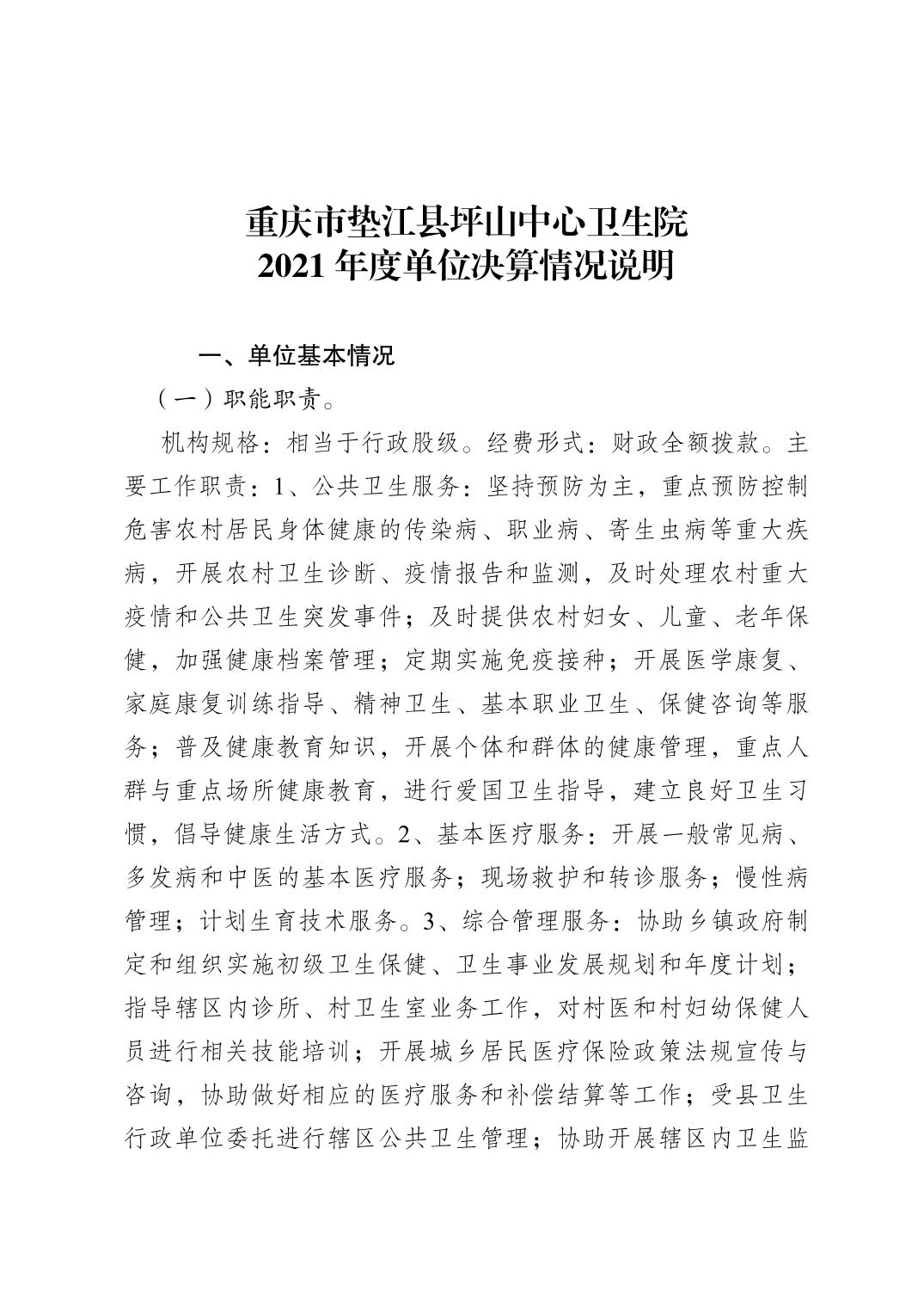 重庆市垫江县坪山中心卫生院
2021 年度单位决算情况说明

一、单位基本情况

（一）职能职责。

机构规格：相当于行政股级。经费形式：财政全额拨款。主要工作职责：1、公共卫生服务：坚持预防为主，重点预防控制危害农村居民身体健康的传染病、职业病、寄生虫病等重大疾病，开展农村卫生诊断、疫情报告和监测，及时处理农村重大疫情和公共卫生突发事件；及时提供农村妇女、儿童、老年保健，加强健康档案管理；定期实施免疫接种；开展医学康复、家庭康复训练指导、精神卫生、基本职业卫生、保健咨询等服务；普及健康教育知识，开展个体和群体的健康管理，重点人群与重点场所健康教育，进行爱国卫生指导，建立良好卫生习惯，倡导健康生活方式。2、基本医疗服务：开展一般常见病、多发病和中医的基本医疗服务；现场救护和转诊服务；慢性病管理；计划生育技术服务。3、综合管理服务：协助乡镇政府制定和组织实施初级卫生保健、卫生事业发展规划和年度计划；指导辖区内诊所、村卫生室业务工作，对村医和村妇幼保健人员进行相关技能培训；开展城乡居民医疗保险政策法规宣传与咨询，协助做好相应的医疗服务和补偿结算等工作；受县卫生行政单位委托进行辖区公共卫生管理；协助开展辖区内卫生监